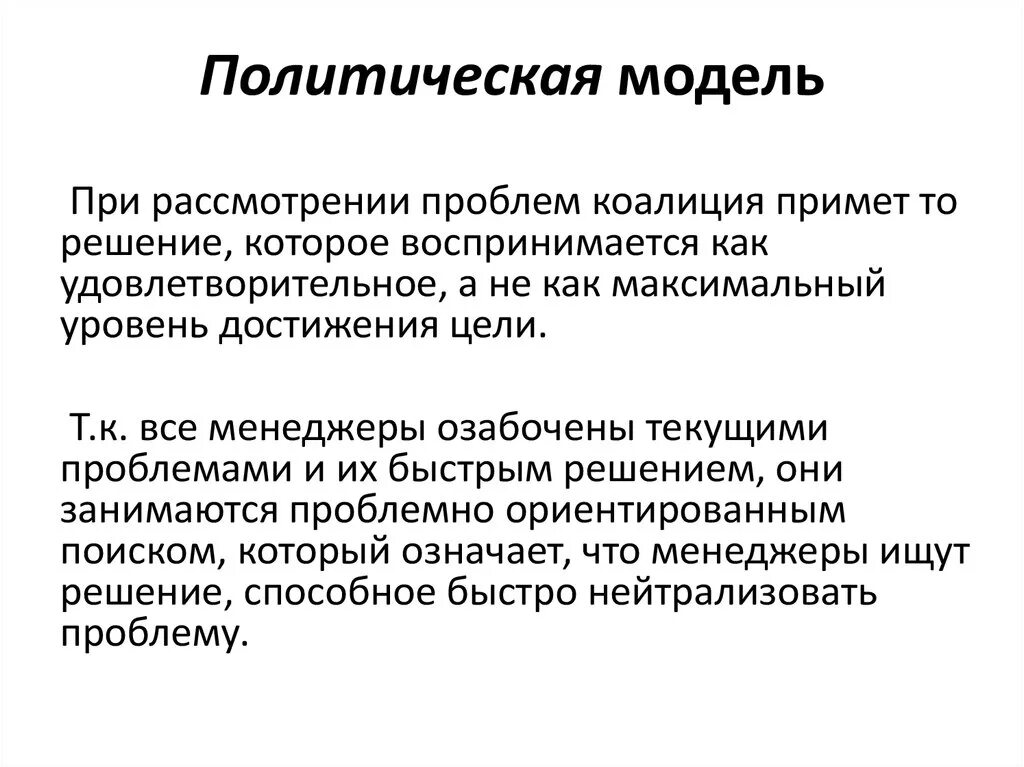 Политическая модель

При рассмотрении проблем коалиция примет то решение, которое воспринимается как удовлетворительное, а не как максимальный уровень достижения цели.

Т.к. все менеджеры озабочены текущими проблемами и их быстрым решением, они занимаются проблемно ориентированным поиском, который означает, что менеджеры ищут решение, способное быстро нейтрализовать проблему.